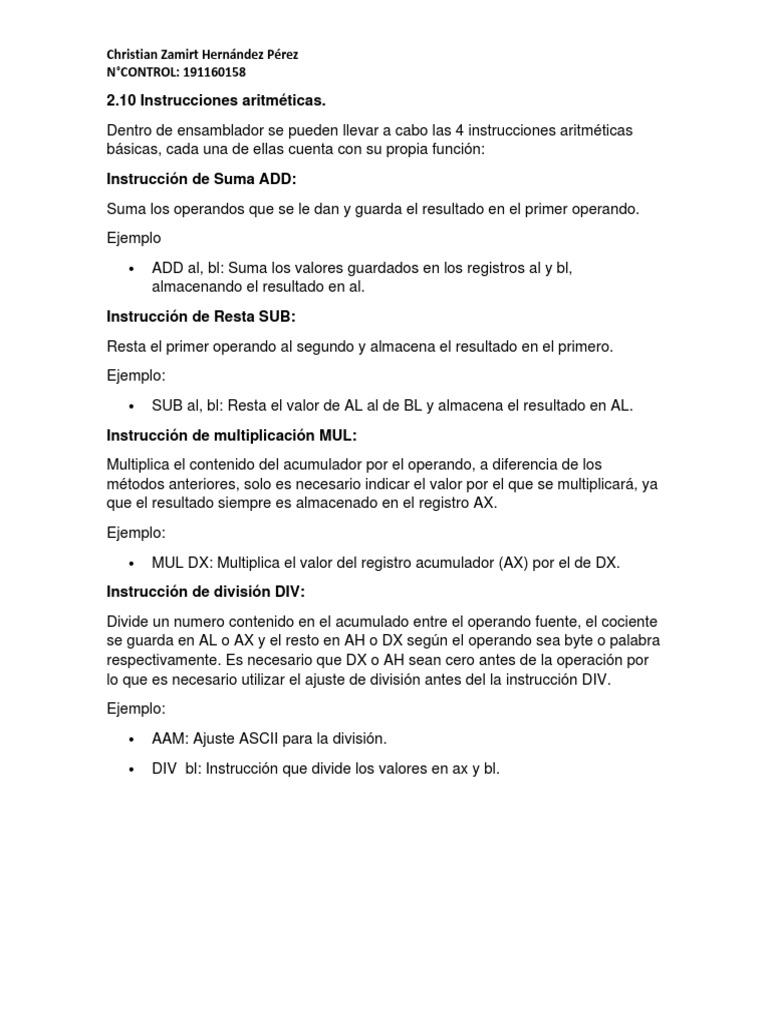 Christian Zamirt Hernández Pérez
N°CONTROL: 191160158

2.10 Instrucciones aritméticas.

Dentro de ensamblador se pueden llevar a cabo las 4 instrucciones aritméticas básicas, cada una de ellas cuenta con su propia función:

Instrucción de Suma ADD:

Suma los operandos que se le dan y guarda el resultado en el primer operando.

Ejemplo

• ADD al, bl: Suma los valores guardados en los registros al y bl, almacenando el resultado en al.

Instrucción de Resta SUB:

Resta el primer operando al segundo y almacena el resultado en el primero.

Ejemplo:

• SUB al, bl: Resta el valor de AL al de BL y almacena el resultado en AL.

Instrucción de multiplicación MUL:

Multiplica el contenido del acumulador por el operando, a diferencia de los métodos anteriores, solo es necesario indicar el valor por el que se multiplicará, ya que el resultado siempre es almacenado en el registro AX.

Ejemplo:

• MUL DX: Multiplica el valor del registro acumulador (AX) por el de DX.

Instrucción de división DIV:

Divide un numero contenido en el acumulado entre el operando fuente, el cociente se guarda en AL o AX y el resto en AH o DX según el operando sea byte o palabra respectivamente. Es necesario que DX o AH sean cero antes de la operación por lo que es necesario utilizar el ajuste de división antes del la instrucción DIV.

Ejemplo:

• AAM: Ajuste ASCII para la división.

• DIV bl: Instrucción que divide los valores en ax y bl.